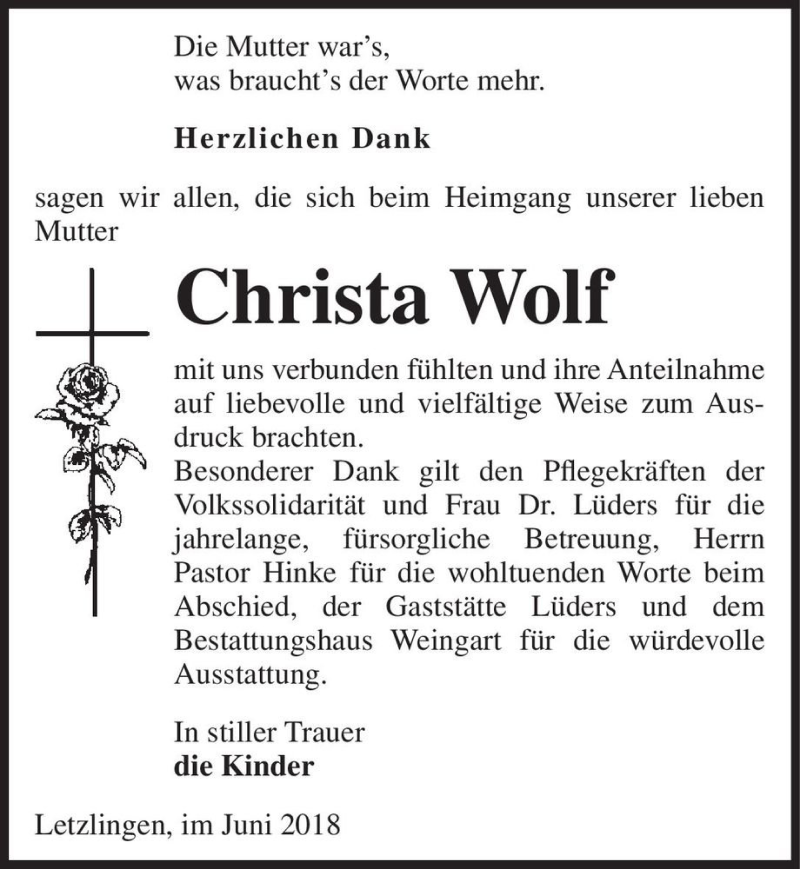 Die Mutter war's,
was braucht's der Worte mehr.

Herzlichen Dank

sagen wir allen, die sich beim Heimgang unserer lieben Mutter

Christa Wolf

mit uns verbunden fühlten und ihre Anteilnahme auf liebevolle und vielfältige Weise zum Ausdruck brachten.
Besonderer Dank gilt den Pflegekräften der Volkssolidarität und Frau Dr. Lüders für die jahrelange, fürsorgliche Betreuung, Herrn Pastor Hinke für die wohltuenden Worte beim Abschied, der Gaststätte Lüders und dem Bestattungshaus Weingart für die würdevolle Ausstattung.

In stiller Trauer
die Kinder

Letzlingen, im Juni 2018